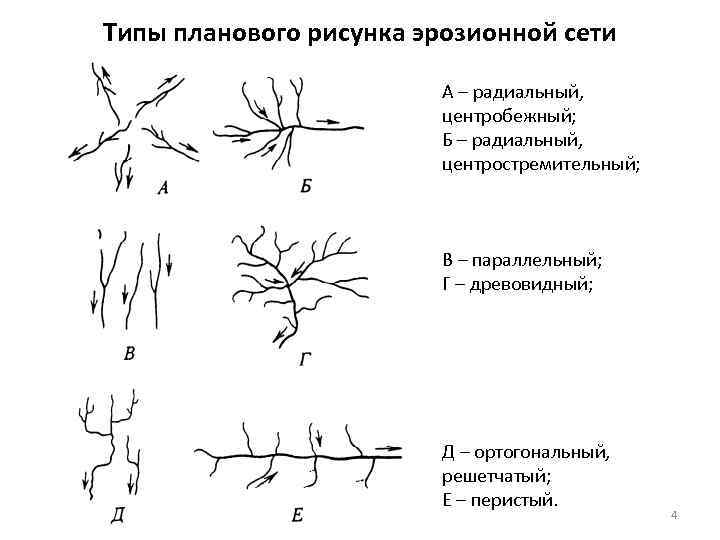 Типы планового рисунка эрозионной сети

А

Б

А – радиальный, центробежный;
Б – радиальный, центростремительный;

В

Г

В – параллельный;
Г – древовидный;

Д

Е

Д – ортогональный, решетчатый;
Е – перистый.

4